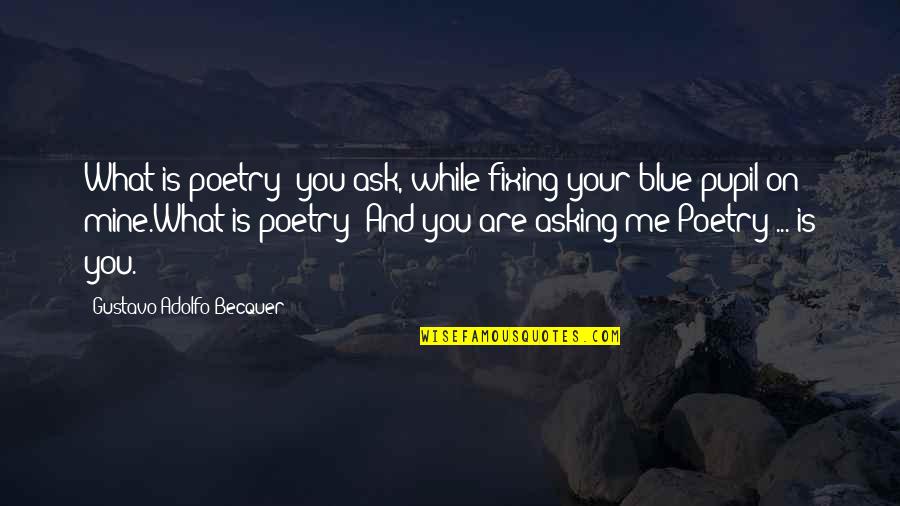 What is poetry? you ask, while fixing your blue pupil on mine.What is poetry? And you are asking me?Poetry ... is you.

Gustavo Adolfo Becquer

WISEFAMOUSQUOTES.COM